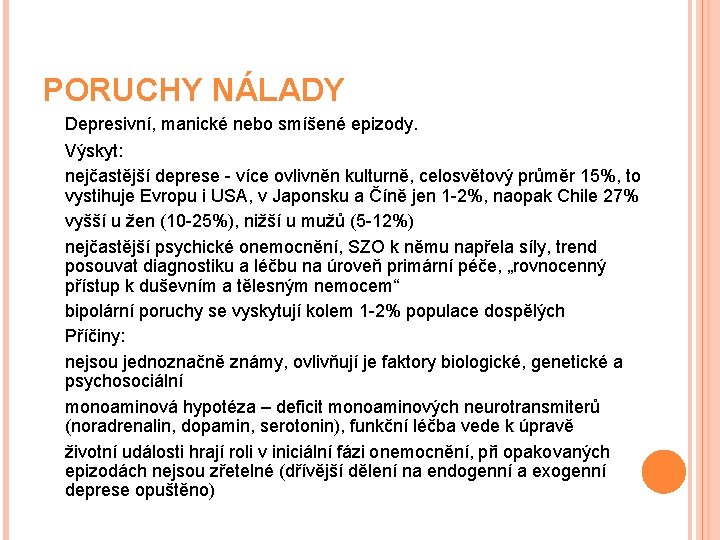 PORUCHY NÁLADY

Depresivní, manické nebo smíšené epizody.

Výskyt:

nejčastější deprese - více ovlivněn kulturně, celosvětový průměr 15%, to vystihuje Evropu i USA, v Japonsku a Číně jen 1-2%, naopak Chile 27%

vyšší u žen (10-25%), nižší u mužů (5-12%)

nejčastější psychické onemocnění, SZO k němu napřela síly, trend posouvat diagnostiku a léčbu na úroveň primární péče, „rovnocenný přístup k duševním a tělesným nemocem“

bipolární poruchy se vyskytují kolem 1-2% populace dospělých

Příčiny:

nejsou jednoznačně známy, ovlivňují je faktory biologické, genetické a psychosociální

monoaminová hypotéza – deficit monoaminových neurotransmiterů (noradrenalin, dopamin, serotonin), funkční léčba vede k úpravě

životní události hrají roli v iniciální fázi onemocnění, při opakovaných epizodách nejsou zřetelné (dřívější dělení na endogenní a exogenní deprese opuštěno)